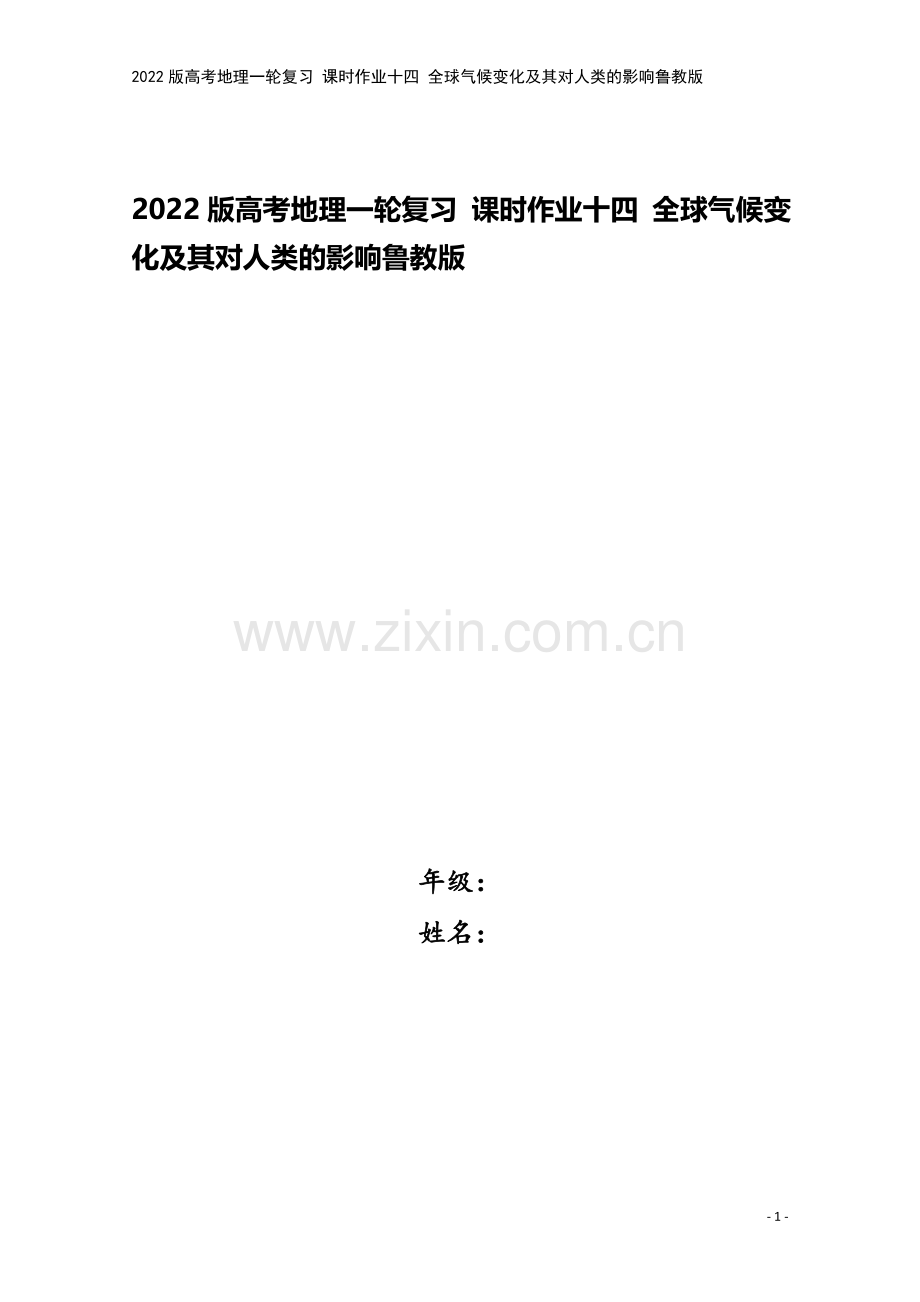 2022 版高考地理一轮复习 课时作业十四 全球气候变化及其对人类的影响鲁教版

2022 版高考地理一轮复习 课时作业十四 全球气候变化及其对人类的影响鲁教版

www.zixin.com.cn

年级：
姓名：

- 1 -